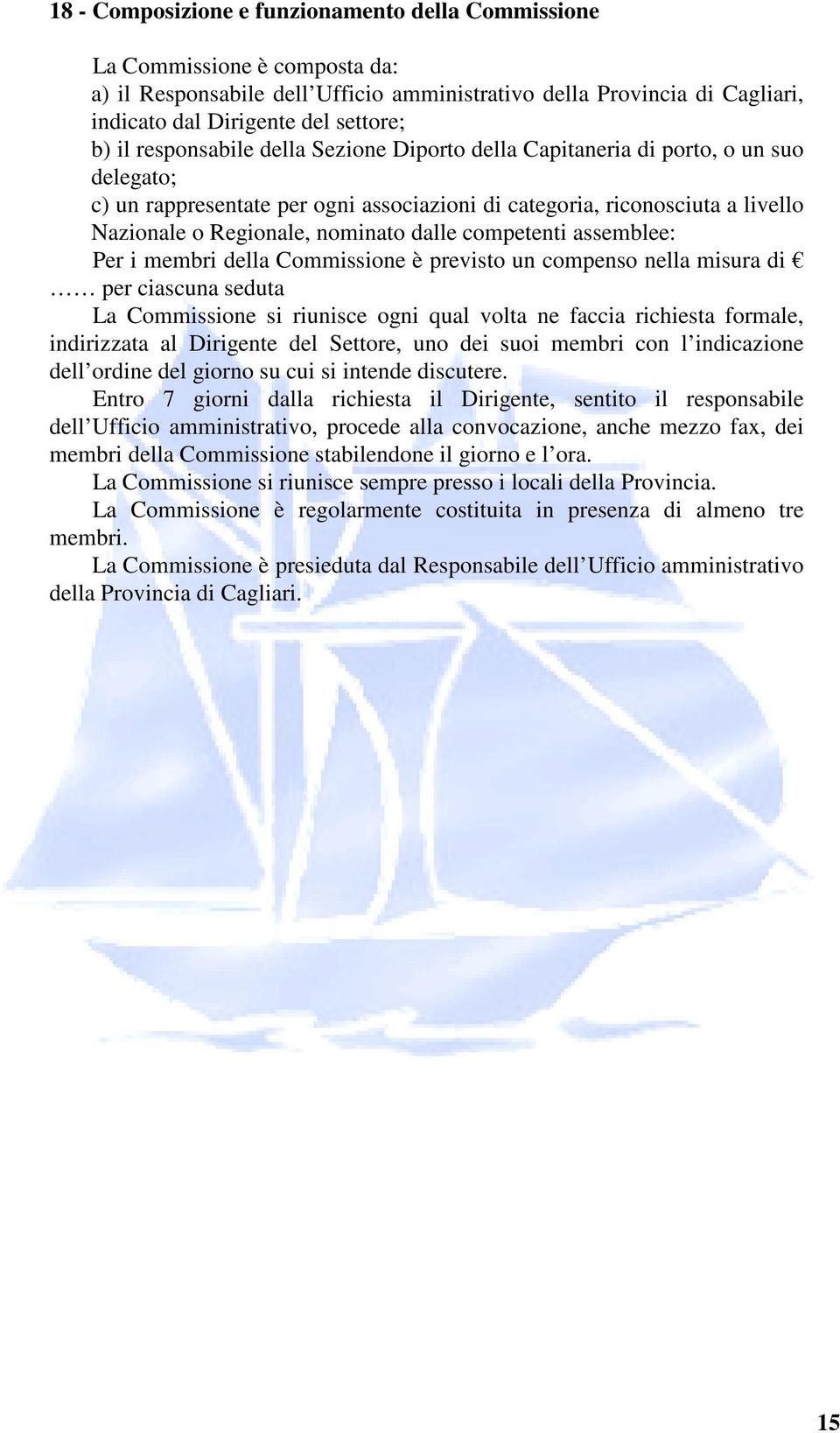 18 - Composizione e funzionamento della Commissione

La Commissione è composta da:
a) il Responsabile dell'Ufficio amministrativo della Provincia di Cagliari, indicato dal Dirigente del settore;
b) il responsabile della Sezione Diporto della Capitaneria di porto, o un suo delegato;
c) un rappresentate per ogni associazioni di categoria, riconosciuta a livello Nazionale o Regionale, nominato dalle competenti assemblee:
Per i membri della Commissione è previsto un compenso nella misura di € …… per ciascuna seduta

La Commissione si riunisce ogni qual volta ne faccia richiesta formale, indirizzata al Dirigente del Settore, uno dei suoi membri con l'indicazione dell'ordine del giorno su cui si intende discutere.

Entro 7 giorni dalla richiesta il Dirigente, sentito il responsabile dell'Ufficio amministrativo, procede alla convocazione, anche mezzo fax, dei membri della Commissione stabilendone il giorno e l'ora.

La Commissione si riunisce sempre presso i locali della Provincia.

La Commissione è regolarmente costituita in presenza di almeno tre membri.

La Commissione è presieduta dal Responsabile dell'Ufficio amministrativo della Provincia di Cagliari.

15